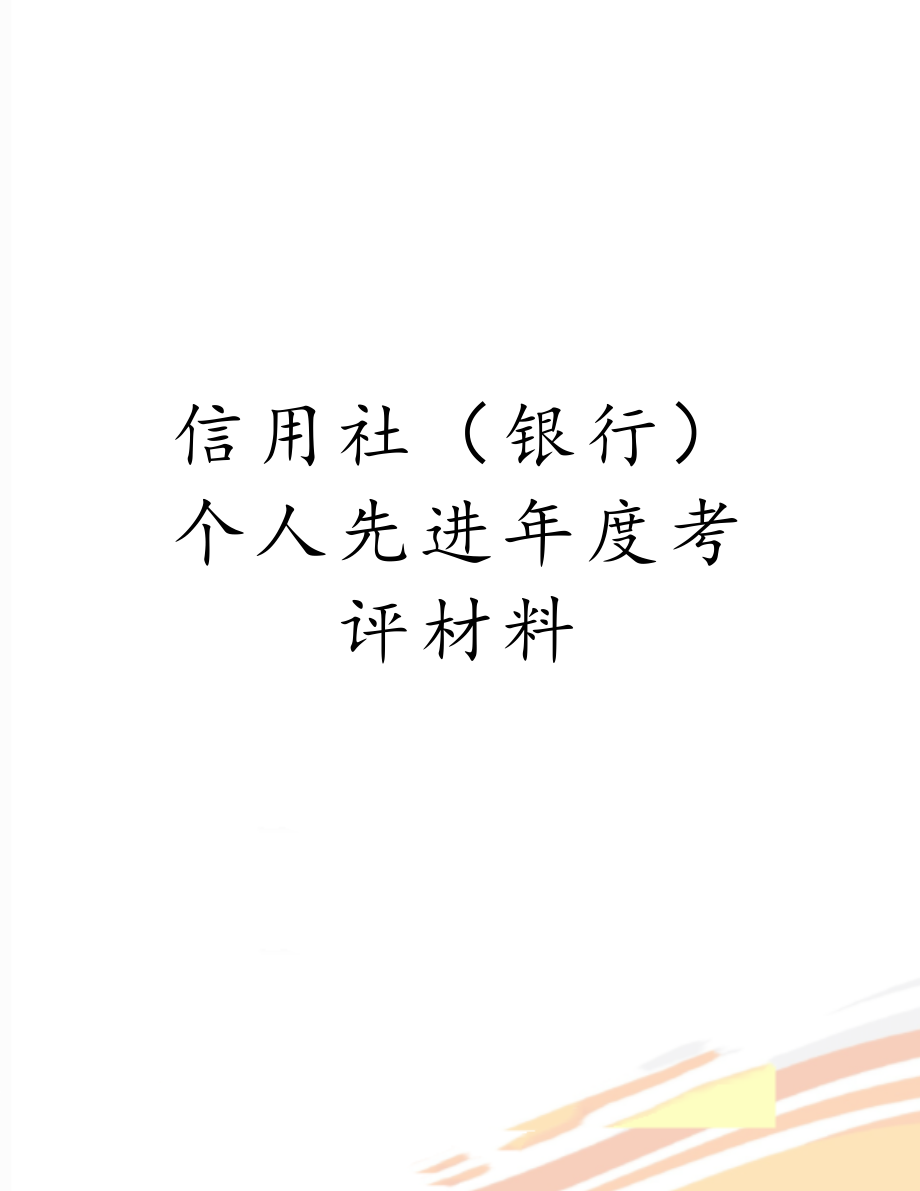 信用社（银行）个人先进年度考评材料